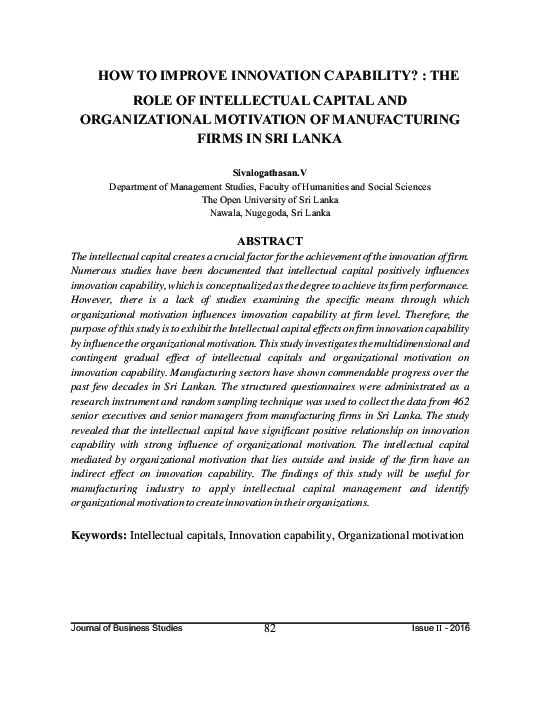 HOW TO IMPROVE INNOVATION CAPABILITY? : THE ROLE OF INTELLECTUAL CAPITAL AND ORGANIZATIONAL MOTIVATION OF MANUFACTURING FIRMS IN SRI LANKA

Sivalogathasan.V
Department of Management Studies, Faculty of Humanities and Social Sciences
The Open University of Sri Lanka
Nawala, Nugegoda, Sri Lanka

ABSTRACT

The intellectual capital creates a crucial factor for the achievement of the innovation of firm. Numerous studies have been documented that intellectual capital positively influences innovation capability, which is conceptualized as the degree to achieve its firm performance. However, there is a lack of studies examining the specific means through which organizational motivation influences innovation capability at firm level. Therefore, the purpose of this study is to exhibit the Intellectual capital effects on firm innovation capability by influence the organizational motivation. This study investigates the multidimensional and contingent gradual effect of intellectual capitals and organizational motivation on innovation capability. Manufacturing sectors have shown commendable progress over the past few decades in Sri Lankan. The structured questionnaires were administrated as a research instrument and random sampling technique was used to collect the data from 462 senior executives and senior managers from manufacturing firms in Sri Lanka. The study revealed that the intellectual capital have significant positive relationship on innovation capability with strong influence of organizational motivation. The intellectual capital mediated by organizational motivation that lies outside and inside of the firm have an indirect effect on innovation capability. The findings of this study will be useful for manufacturing industry to apply intellectual capital management and identify organizational motivation to create innovation in their organizations.

Keywords: Intellectual capitals, Innovation capability, Organizational motivation

Journal of Business Studies 82 Issue II - 2016